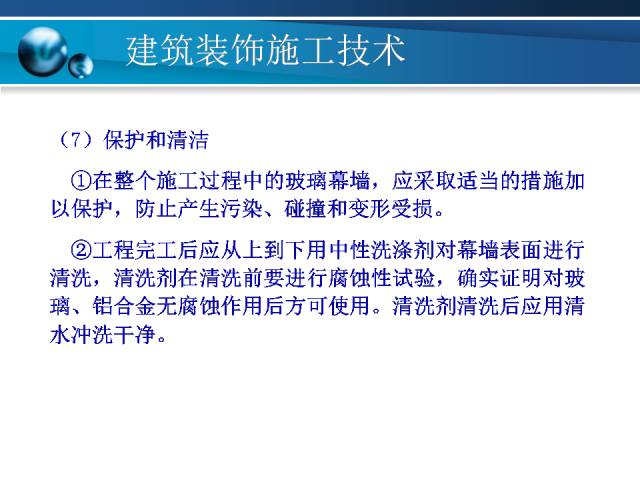 建筑装饰施工技术

（7）保护和清洁

①在整个施工过程中的玻璃幕墙，应采取适当的措施加以保护，防止产生污染、碰撞和变形受损。

②工程完工后应从上到下用中性洗涤剂对幕墙表面进行清洗，清洗剂在清洗前要进行腐蚀性试验，确实证明对玻璃、铝合金无腐蚀作用后方可使用。清洗剂清洗后应用清水冲洗干净。